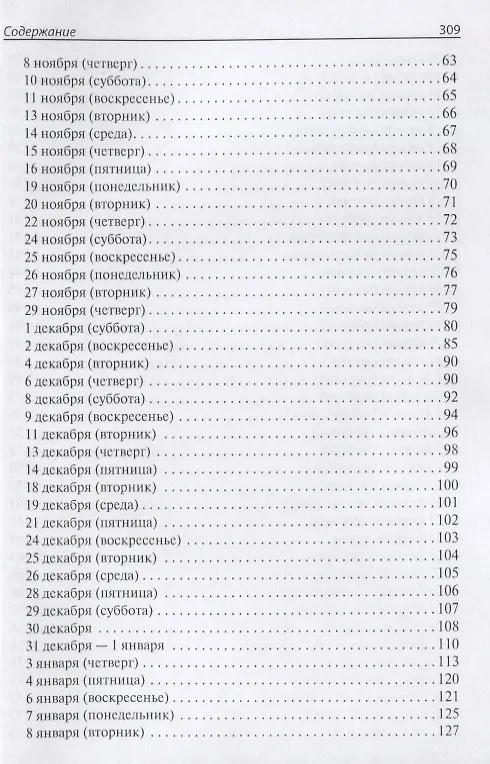 Содержание 309

8 ноября (четверг) 63
10 ноября (суббота) 64
11 ноября (воскресенье) 65
13 ноября (вторник) 66
14 ноября (среда) 67
15 ноября (четверг) 68
16 ноября (пятница) 69
19 ноября (понедельник) 70
20 ноября (вторник) 71
22 ноября (четверг) 72
24 ноября (суббота) 73
25 ноября (воскресенье) 75
26 ноября (понедельник) 76
27 ноября (вторник) 77
29 ноября (четверг) 79
1 декабря (суббота) 80
2 декабря (воскресенье) 85
4 декабря (вторник) 90
6 декабря (четверг) 90
8 декабря (суббота) 92
9 декабря (воскресенье) 94
11 декабря (вторник) 96
13 декабря (четверг) 98
14 декабря (пятница) 99
18 декабря (вторник) 100
19 декабря (среда) 101
21 декабря (пятница) 102
24 декабря (воскресенье) 103
25 декабря (вторник) 104
26 декабря (среда) 105
28 декабря (пятница) 106
29 декабря (суббота) 107
30 декабря 108
31 декабря — 1 января 110
3 января (четверг) 113
4 января (пятница) 120
6 января (воскресенье) 121
7 января (понедельник) 125
8 января (вторник) 127